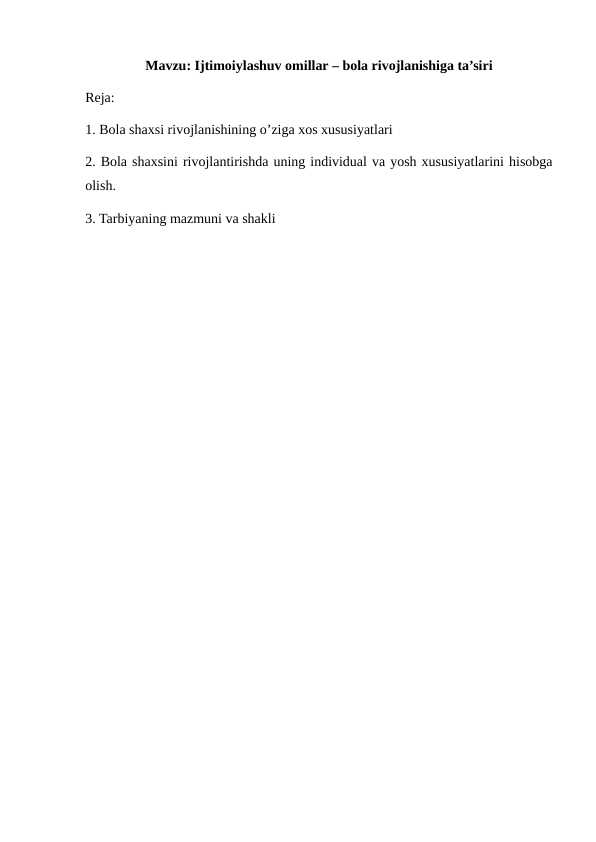 Mavzu: Ijtimoiylashuv omillar – bola rivojlanishiga ta’siri

Reja:

1. Bola shaxsi rivojlanishining o’ziga xos xususiyatlari

2. Bola shaxsini rivojlantirishda uning individual va yosh xususiyatlarini hisobga olish.

3. Tarbiyaning mazmuni va shakli